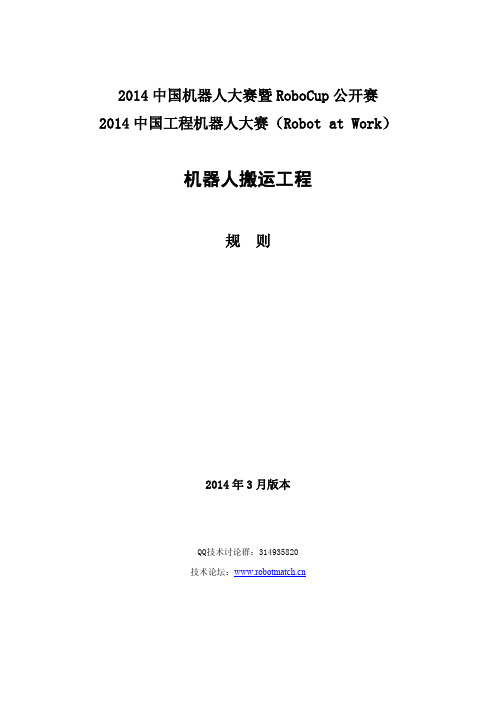 2014 中国机器人大赛暨 RoboCup 公开赛
2014 中国工程机器人大赛（Robot at Work）

机器人搬运工程

规 则

2014 年 3 月版本

QQ技术讨论群：314935820

技术论坛：www.robotmatch.cn